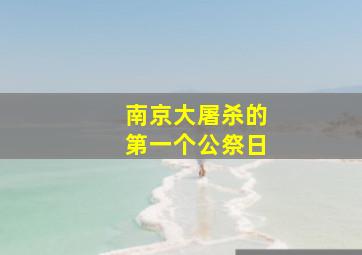 南京大屠杀的
第一个公祭日